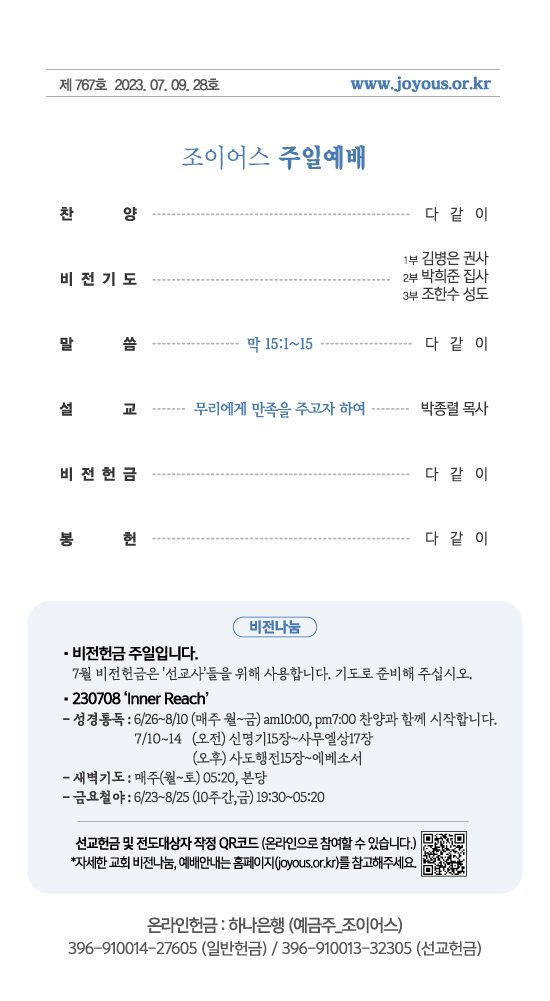 제 767호 2023. 07. 09. 28호 www.joyous.or.kr

조이어스 주일예배

찬 양 다 같 이

비 전 기 도 1부 김병은 권사
2부 박희준 집사
3부 조한수 성도

말 씀 막 15:1~15 다 같 이

설 교 무리에게 만족을 주고자 하여 박종렬 목사

비 전 헌 금 다 같 이

봉 헌 다 같 이

비전나눔

▪ 비전헌금 주일입니다.
7월 비전헌금은 '선교사'들을 위해 사용합니다. 기도로 준비해 주십시오.

▪ 230708 'Inner Reach'
- 성경통독 : 6/26~8/10 (매주 월~금) am10:00, pm7:00 찬양과 함께 시작합니다.
7/10~14 (오전) 신명기15장~사무엘상17장
(오후) 사도행전15장~에베소서
- 새벽기도 : 매주(월~토) 05:20, 본당
- 금요철야 : 6/23~8/25 (10주간,금) 19:30~05:20

선교헌금 및 전도대상자 작정 QR코드 (온라인으로 참여할 수 있습니다.)
*자세한 교회 비전나눔, 예배안내는 홈페이지(joyous.or.kr)를 참고해주세요.

온라인헌금 : 하나은행 (예금주_조이어스)
396-910014-27605 (일반헌금) / 396-910013-32305 (선교헌금)